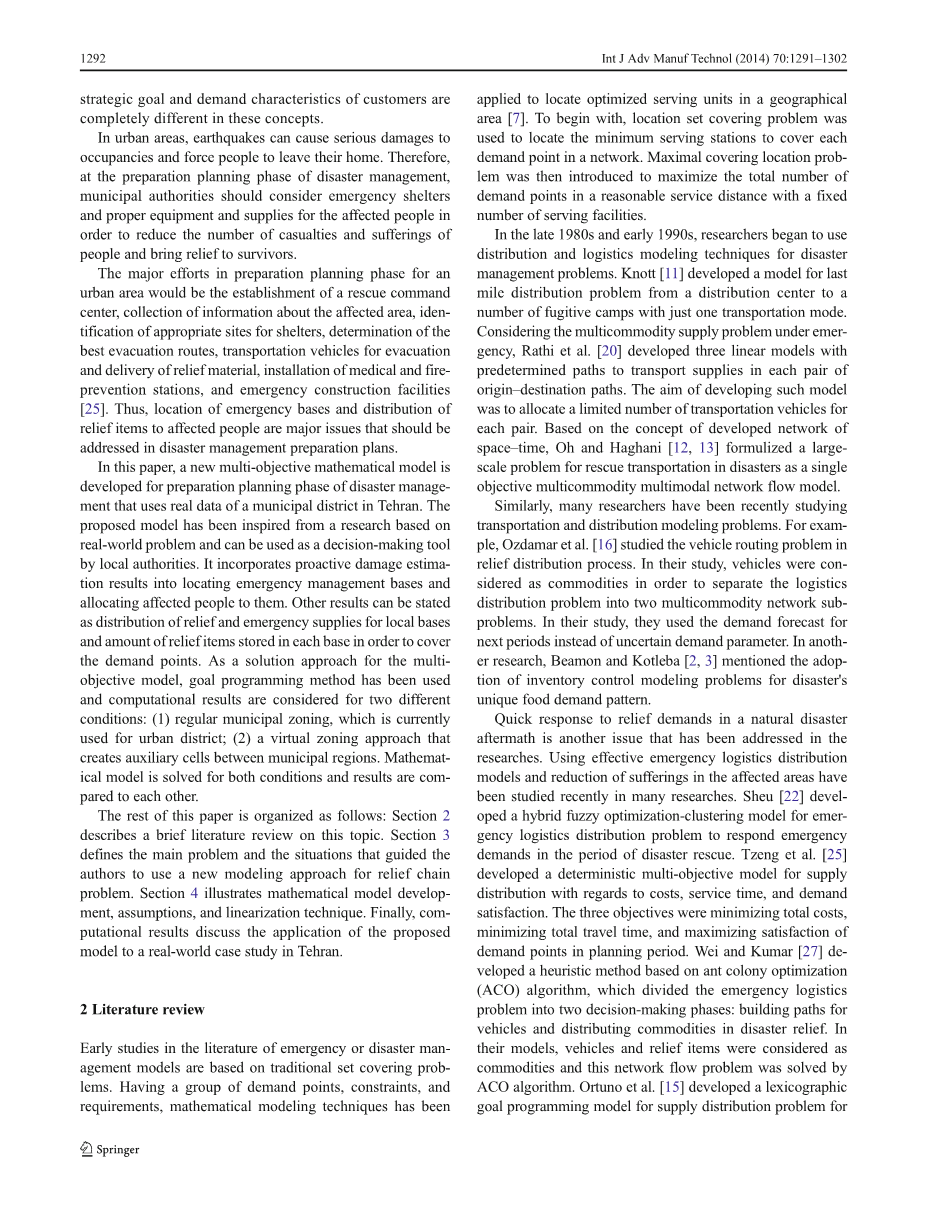 1292

Int J Adv Manuf Technol (2014) 70:1291–1302

strategic goal and demand characteristics of customers are completely different in these concepts.

In urban areas, earthquakes can cause serious damages to occupancies and force people to leave their home. Therefore, at the preparation planning phase of disaster management, municipal authorities should consider emergency shelters and proper equipment and supplies for the affected people in order to reduce the number of casualties and sufferings of people and bring relief to survivors.

The major efforts in preparation planning phase for an urban area would be the establishment of a rescue command center, collection of information about the affected area, identification of appropriate sites for shelters, determination of the best evacuation routes, transportation vehicles for evacuation and delivery of relief material, installation of medical and fire-prevention stations, and emergency construction facilities [25]. Thus, location of emergency bases and distribution of relief items to affected people are major issues that should be addressed in disaster management preparation plans.

In this paper, a new multi-objective mathematical model is developed for preparation planning phase of disaster management that uses real data of a municipal district in Tehran. The proposed model has been inspired from a research based on real-world problem and can be used as a decision-making tool by local authorities. It incorporates proactive damage estimation results into locating emergency management bases and allocating affected people to them. Other results can be stated as distribution of relief and emergency supplies for local bases and amount of relief items stored in each base in order to cover the demand points. As a solution approach for the multi-objective model, goal programming method has been used and computational results are considered for two different conditions: (1) regular municipal zoning, which is currently used for urban district; (2) a virtual zoning approach that creates auxiliary cells between municipal regions. Mathematical model is solved for both conditions and results are compared to each other.

The rest of this paper is organized as follows: Section 2 describes a brief literature review on this topic. Section 3 defines the main problem and the situations that guided the authors to use a new modeling approach for relief chain problem. Section 4 illustrates mathematical model development, assumptions, and linearization technique. Finally, computational results discuss the application of the proposed model to a real-world case study in Tehran.

2 Literature review

Early studies in the literature of emergency or disaster management models are based on traditional set covering problems. Having a group of demand points, constraints, and requirements, mathematical modeling techniques has been applied to locate optimized serving units in a geographical area [7]. To begin with, location set covering problem was used to locate the minimum serving stations to cover each demand point in a network. Maximal covering location problem was then introduced to maximize the total number of demand points in a reasonable service distance with a fixed number of serving facilities.

In the late 1980s and early 1990s, researchers began to use distribution and logistics modeling techniques for disaster management problems. Knott [11] developed a model for last mile distribution problem from a distribution center to a number of fugitive camps with just one transportation mode. Considering the multicommodity supply problem under emergency, Rathi et al. [20] developed three linear models with predetermined paths to transport supplies in each pair of origin–destination paths. The aim of developing such model was to allocate a limited number of transportation vehicles for each pair. Based on the concept of developed network of space–time, Oh and Haghani [12, 13] formulized a large-scale problem for rescue transportation in disasters as a single objective multicommodity multimodal network flow model.

Similarly, many researchers have been recently studying transportation and distribution modeling problems. For example, Ozdamar et al. [16] studied the vehicle routing problem in relief distribution process. In their study, vehicles were considered as commodities in order to separate the logistics distribution problem into two multicommodity network subproblems. In their study, they used the demand forecast for next periods instead of uncertain demand parameter. In another research, Beamon and Kotleba [2, 3] mentioned the adoption of inventory control modeling problems for disaster's unique food demand pattern.

Quick response to relief demands in a natural disaster aftermath is another issue that has been addressed in the researches. Using effective emergency logistics distribution models and reduction of sufferings in the affected areas have been studied recently in many researches. Sheu [22] developed a hybrid fuzzy optimization-clustering model for emergency logistics distribution problem to respond emergency demands in the period of disaster rescue. Tzeng et al. [25] developed a deterministic multi-objective model for supply distribution with regards to costs, service time, and demand satisfaction. The three objectives were minimizing total costs, minimizing total travel time, and maximizing satisfaction of demand points in planning period. Wei and Kumar [27] developed a heuristic method based on ant colony optimization (ACO) algorithm, which divided the emergency logistics problem into two decision-making phases: building paths for vehicles and distributing commodities in disaster relief. In their models, vehicles and relief items were considered as commodities and this network flow problem was solved by ACO algorithm. Ortuno et al. [15] developed a lexicographic goal programming model for supply distribution problem for

Springer